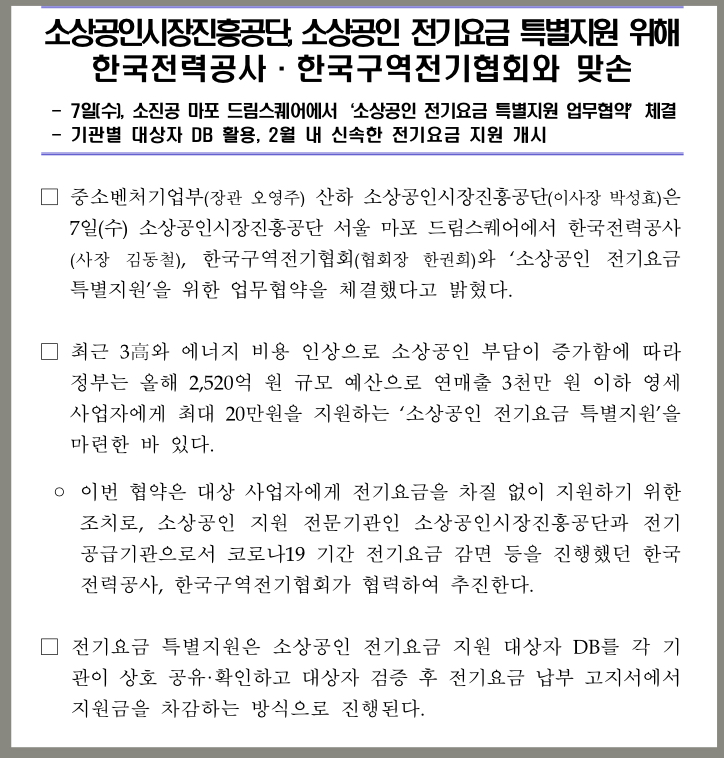 소상공인시장진흥공단, 소상공인 전기요금 특별지원 위해 한국전력공사 · 한국구역전기협회와 맞손

- 7일(수), 소진공 마포 드림스퀘어에서 '소상공인 전기요금 특별지원 업무협약' 체결
- 기관별 대상자 DB 활용, 2월 내 신속한 전기요금 지원 개시

□ 중소벤처기업부(장관 오영주) 산하 소상공인시장진흥공단(이사장 박성효)은 7일(수) 소상공인시장진흥공단 서울 마포 드림스퀘어에서 한국전력공사(사장 김동철), 한국구역전기협회(협회장 한권희)와 '소상공인 전기요금 특별지원'을 위한 업무협약을 체결했다고 밝혔다.

□ 최근 3高와 에너지 비용 인상으로 소상공인 부담이 증가함에 따라 정부는 올해 2,520억 원 규모 예산으로 연매출 3천만 원 이하 영세 사업자에게 최대 20만원을 지원하는 '소상공인 전기요금 특별지원'을 마련한 바 있다.

○ 이번 협약은 대상 사업자에게 전기요금을 차질 없이 지원하기 위한 조치로, 소상공인 지원 전문기관인 소상공인시장진흥공단과 전기 공급기관으로서 코로나19 기간 전기요금 감면 등을 진행했던 한국전력공사, 한국구역전기협회가 협력하여 추진한다.

□ 전기요금 특별지원은 소상공인 전기요금 지원 대상자 DB를 각 기관이 상호 공유·확인하고 대상자 검증 후 전기요금 납부 고지서에서 지원금을 차감하는 방식으로 진행된다.